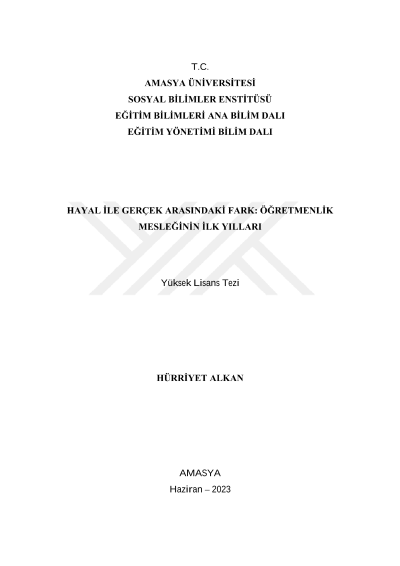 T.C.
AMASYA ÜNİVERSİTESİ
SOSYAL BİLİMLER ENSTİTÜSÜ
EĞİTİM BİLİMLERİ ANA BİLİM DALI
EĞİTİM YÖNETİMİ BİLİM DALI

HAYAL İLE GERÇEK ARASINDAKİ FARK: ÖĞRETMENLİK MESLEĞİNİN İLK YILLARI

Yüksek Lisans Tezi

HÜRRİYET ALKAN

AMASYA
Haziran – 2023